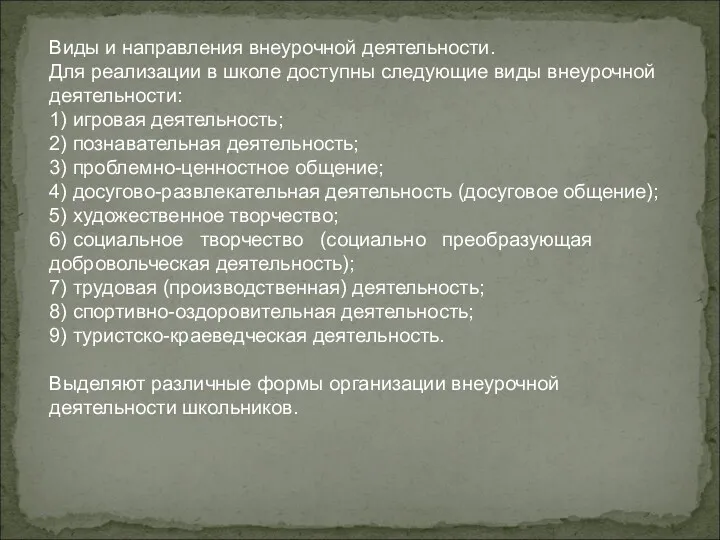 Виды и направления внеурочной деятельности.
Для реализации в школе доступны следующие виды внеурочной деятельности:
1) игровая деятельность;
2) познавательная деятельность;
3) проблемно-ценностное общение;
4) досугово-развлекательная деятельность (досуговое общение);
5) художественное творчество;
6) социальное творчество (социально преобразующая добровольческая деятельность);
7) трудовая (производственная) деятельность;
8) спортивно-оздоровительная деятельность;
9) туристско-краеведческая деятельность.

Выделяют различные формы организации внеурочной деятельности школьников.